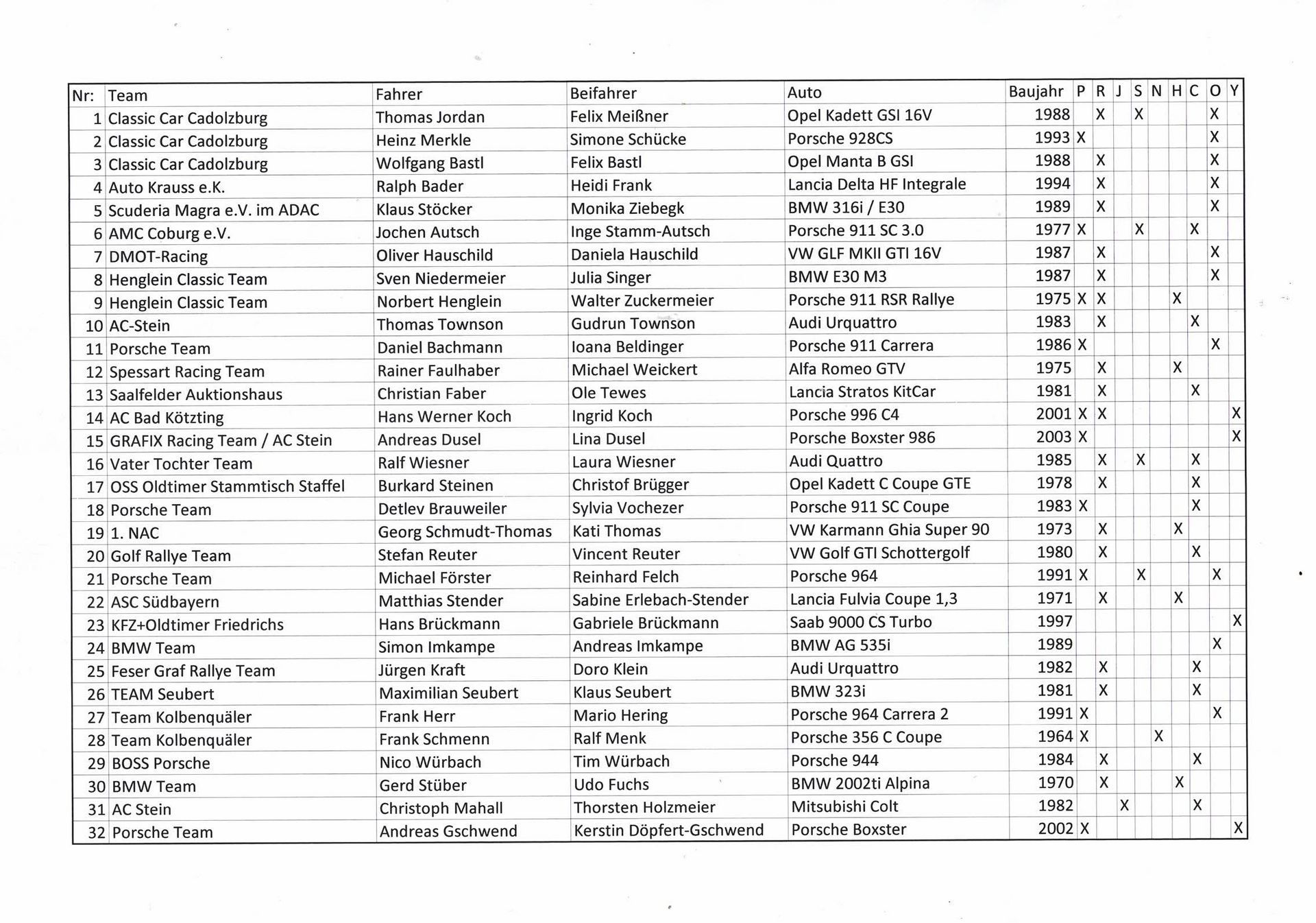 | Nr: | Team | Fahrer | Beifahrer | Auto | Baujahr | P | R | J | S | N | H | C | O | Y |
|---|---|---|---|---|---|---|---|---|---|---|---|---|---|---|
| 1 | Classic Car Cadolzburg | Thomas Jordan | Felix Meißner | Opel Kadett GSI 16V | 1988 | | X | | X | | | | X | |
| 2 | Classic Car Cadolzburg | Heinz Merkle | Simone Schücke | Porsche 928CS | 1993 | X | | | | | | | X | |
| 3 | Classic Car Cadolzburg | Wolfgang Bastl | Felix Bastl | Opel Manta B GSI | 1988 | | X | | | | | | X | |
| 4 | Auto Krauss e.K. | Ralph Bader | Heidi Frank | Lancia Delta HF Integrale | 1994 | | X | | | | | | X | |
| 5 | Scuderia Magra e.V. im ADAC | Klaus Stöcker | Monika Ziebegk | BMW 316i / E30 | 1989 | | X | | | | | | X | |
| 6 | AMC Coburg e.V. | Jochen Autsch | Inge Stamm-Autsch | Porsche 911 SC 3.0 | 1977 | X | | | X | | | X | | |
| 7 | DMOT-Racing | Oliver Hauschild | Daniela Hauschild | VW GLF MKII GTI 16V | 1987 | | X | | | | | | X | |
| 8 | Henglein Classic Team | Sven Niedermeier | Julia Singer | BMW E30 M3 | 1987 | | X | | | | | | X | |
| 9 | Henglein Classic Team | Norbert Henglein | Walter Zuckermeier | Porsche 911 RSR Rallye | 1975 | X | X | | | | X | | | |
| 10 | AC-Stein | Thomas Townson | Gudrun Townson | Audi Urquattro | 1983 | | X | | | | | X | | |
| 11 | Porsche Team | Daniel Bachmann | Ioana Beldinger | Porsche 911 Carrera | 1986 | X | | | | | | | X | |
| 12 | Spessart Racing Team | Rainer Faulhaber | Michael Weickert | Alfa Romeo GTV | 1975 | | X | | | | X | | | |
| 13 | Saalfelder Auktionshaus | Christian Faber | Ole Tewes | Lancia Stratos KitCar | 1981 | | X | | | | | X | | |
| 14 | AC Bad Kötzting | Hans Werner Koch | Ingrid Koch | Porsche 996 C4 | 2001 | X | X | | | | | | | X |
| 15 | GRAFIX Racing Team / AC Stein | Andreas Dusel | Lina Dusel | Porsche Boxster 986 | 2003 | X | | | | | | | | X |
| 16 | Vater Tochter Team | Ralf Wiesner | Laura Wiesner | Audi Quattro | 1985 | | X | | X | | | X | | |
| 17 | OSS Oldtimer Stammtisch Staffel | Burkard Steinen | Christof Brügger | Opel Kadett C Coupe GTE | 1978 | | X | | | | | X | | |
| 18 | Porsche Team | Detlev Brauweiler | Sylvia Vochezer | Porsche 911 SC Coupe | 1983 | X | | | | | | X | | |
| 19 | 1. NAC | Georg Schmudt-Thomas | Kati Thomas | VW Karmann Ghia Super 90 | 1973 | | X | | | | X | | | |
| 20 | Golf Rallye Team | Stefan Reuter | Vincent Reuter | VW Golf GTI Schottergolf | 1980 | | X | | | | | X | | |
| 21 | Porsche Team | Michael Förster | Reinhard Felch | Porsche 964 | 1991 | X | | | X | | | | X | |
| 22 | ASC Südbayern | Matthias Stender | Sabine Erlebach-Stender | Lancia Fulvia Coupe 1,3 | 1971 | | X | | | | X | | | |
| 23 | KFZ+Oldtimer Friedrichs | Hans Brückmann | Gabriele Brückmann | Saab 9000 CS Turbo | 1997 | | | | | | | | | X |
| 24 | BMW Team | Simon Imkampe | Andreas Imkampe | BMW AG 535i | 1989 | | | | | | | | X | |
| 25 | Feser Graf Rallye Team | Jürgen Kraft | Doro Klein | Audi Urquattro | 1982 | | X | | | | | X | | |
| 26 | TEAM Seubert | Maximilian Seubert | Klaus Seubert | BMW 323i | 1981 | | X | | | | | X | | |
| 27 | Team Kolbenquäler | Frank Herr | Mario Hering | Porsche 964 Carrera 2 | 1991 | X | | | | | | | X | |
| 28 | Team Kolbenquäler | Frank Schmenn | Ralf Menk | Porsche 356 C Coupe | 1964 | X | | | | X | | | | |
| 29 | BOSS Porsche | Nico Würbach | Tim Würbach | Porsche 944 | 1984 | | X | | | | | X | | |
| 30 | BMW Team | Gerd Stüber | Udo Fuchs | BMW 2002ti Alpina | 1970 | | X | | | | X | | | |
| 31 | AC Stein | Christoph Mahall | Thorsten Holzmeier | Mitsubishi Colt | 1982 | | | X | | | | X | | |
| 32 | Porsche Team | Andreas Gschwend | Kerstin Döpfert-Gschwend | Porsche Boxster | 2002 | X | | | | | | | | X |